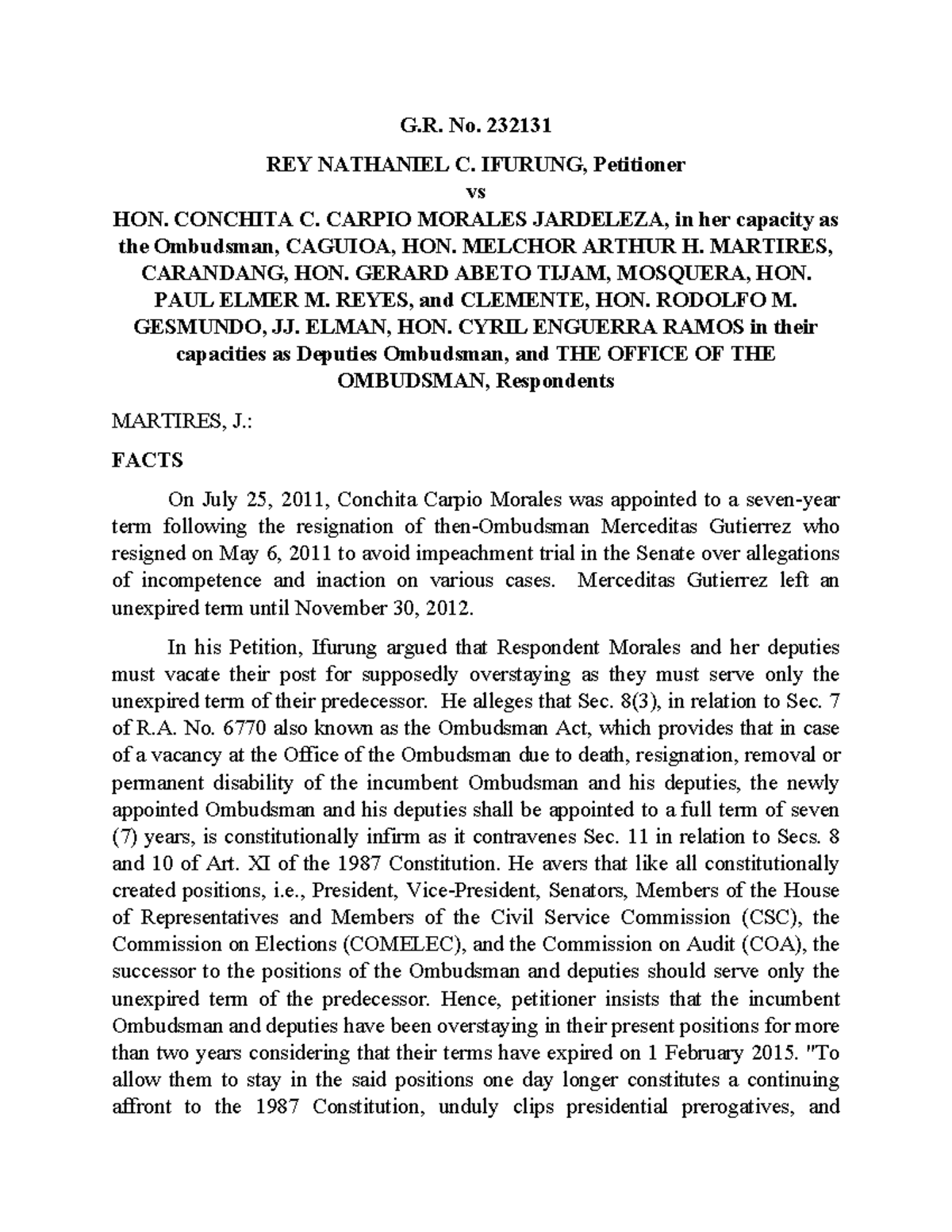 G.R. No. 232131

REY NATHANIEL C. IFURUNG, Petitioner
vs
HON. CONCHITA C. CARPIO MORALES JARDELEZA, in her capacity as the Ombudsman, CAGUIOA, HON. MELCHOR ARTHUR H. MARTIRES, CARANDANG, HON. GERARD ABETO TIJAM, MOSQUERA, HON. PAUL ELMER M. REYES, and CLEMENTE, HON. RODOLFO M. GESMUNDO, JJ. ELMAN, HON. CYRIL ENGUERRA RAMOS in their capacities as Deputies Ombudsman, and THE OFFICE OF THE OMBUDSMAN, Respondents

MARTIRES, J.:

FACTS

On July 25, 2011, Conchita Carpio Morales was appointed to a seven-year term following the resignation of then-Ombudsman Merceditas Gutierrez who resigned on May 6, 2011 to avoid impeachment trial in the Senate over allegations of incompetence and inaction on various cases. Merceditas Gutierrez left an unexpired term until November 30, 2012.

In his Petition, Ifurung argued that Respondent Morales and her deputies must vacate their post for supposedly overstaying as they must serve only the unexpired term of their predecessor. He alleges that Sec. 8(3), in relation to Sec. 7 of R.A. No. 6770 also known as the Ombudsman Act, which provides that in case of a vacancy at the Office of the Ombudsman due to death, resignation, removal or permanent disability of the incumbent Ombudsman and his deputies, the newly appointed Ombudsman and his deputies shall be appointed to a full term of seven (7) years, is constitutionally infirm as it contravenes Sec. 11 in relation to Secs. 8 and 10 of Art. XI of the 1987 Constitution. He avers that like all constitutionally created positions, i.e., President, Vice-President, Senators, Members of the House of Representatives and Members of the Civil Service Commission (CSC), the Commission on Elections (COMELEC), and the Commission on Audit (COA), the successor to the positions of the Ombudsman and deputies should serve only the unexpired term of the predecessor. Hence, petitioner insists that the incumbent Ombudsman and deputies have been overstaying in their present positions for more than two years considering that their terms have expired on 1 February 2015. "To allow them to stay in the said positions one day longer constitutes a continuing affront to the 1987 Constitution, unduly clips presidential prerogatives, and